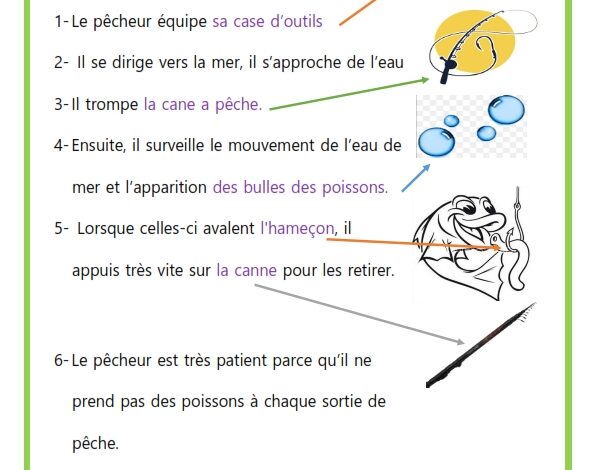 1- Le pêcheur équipe sa case d'outils

2- Il se dirige vers la mer, il s'approche de l'eau

3- Il trompe la cane a pêche.

4- Ensuite, il surveille le mouvement de l'eau de mer et l'apparition des bulles des poissons.

5- Lorsque celles-ci avalent l'hameçon, il appuis très vite sur la canne pour les retirer.

6- Le pêcheur est très patient parce qu'il ne prend pas des poissons à chaque sortie de pêche.